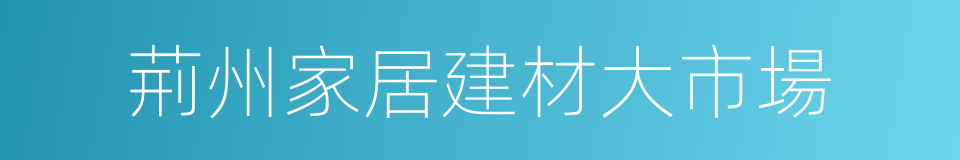 荊州家居建材大市場